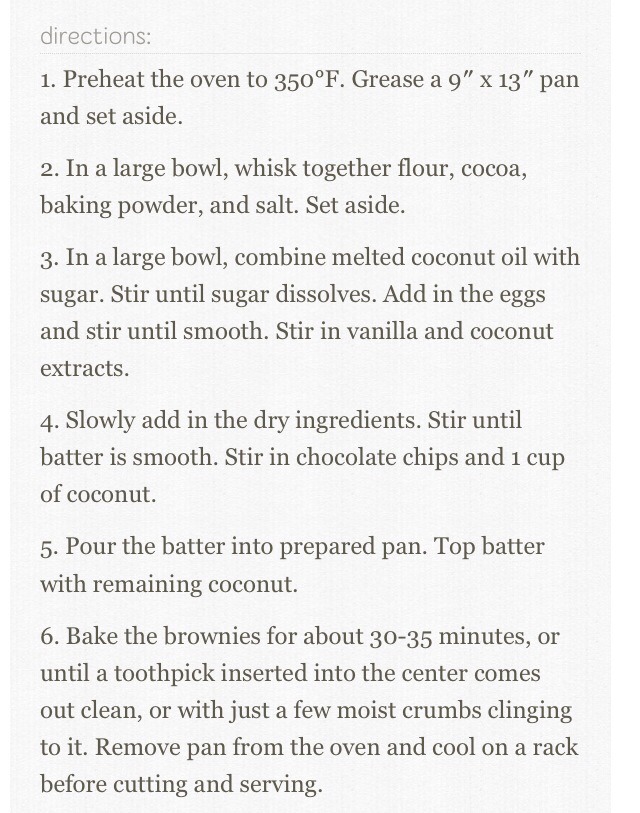 directions:

1. Preheat the oven to 350°F. Grease a 9″ x 13″ pan and set aside.

2. In a large bowl, whisk together flour, cocoa, baking powder, and salt. Set aside.

3. In a large bowl, combine melted coconut oil with sugar. Stir until sugar dissolves. Add in the eggs and stir until smooth. Stir in vanilla and coconut extracts.

4. Slowly add in the dry ingredients. Stir until batter is smooth. Stir in chocolate chips and 1 cup of coconut.

5. Pour the batter into prepared pan. Top batter with remaining coconut.

6. Bake the brownies for about 30-35 minutes, or until a toothpick inserted into the center comes out clean, or with just a few moist crumbs clinging to it. Remove pan from the oven and cool on a rack before cutting and serving.